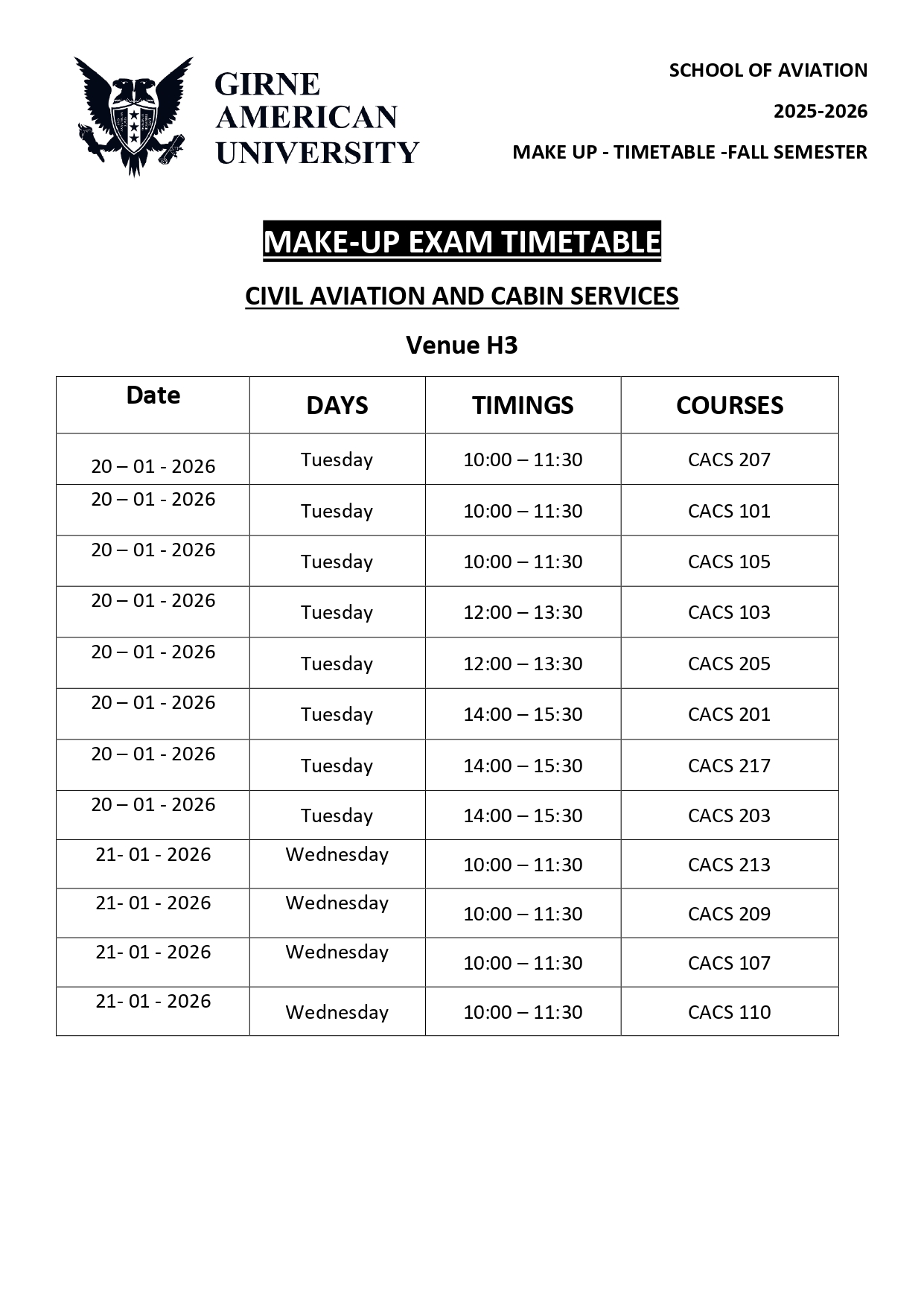 GIRNE AMERICAN UNIVERSITY

SCHOOL OF AVIATION

2025-2026

MAKE UP - TIMETABLE -FALL SEMESTER

MAKE-UP EXAM TIMETABLE

CIVIL AVIATION AND CABIN SERVICES

Venue H3

| Date | DAYS | TIMINGS | COURSES |
|---|---|---|---|
| 20 – 01 - 2026 | Tuesday | 10:00 – 11:30 | CACS 207 |
| 20 – 01 - 2026 | Tuesday | 10:00 – 11:30 | CACS 101 |
| 20 – 01 - 2026 | Tuesday | 10:00 – 11:30 | CACS 105 |
| 20 – 01 - 2026 | Tuesday | 12:00 – 13:30 | CACS 103 |
| 20 – 01 - 2026 | Tuesday | 12:00 – 13:30 | CACS 205 |
| 20 – 01 - 2026 | Tuesday | 14:00 – 15:30 | CACS 201 |
| 20 – 01 - 2026 | Tuesday | 14:00 – 15:30 | CACS 217 |
| 20 – 01 - 2026 | Tuesday | 14:00 – 15:30 | CACS 203 |
| 21- 01 - 2026 | Wednesday | 10:00 – 11:30 | CACS 213 |
| 21- 01 - 2026 | Wednesday | 10:00 – 11:30 | CACS 209 |
| 21- 01 - 2026 | Wednesday | 10:00 – 11:30 | CACS 107 |
| 21- 01 - 2026 | Wednesday | 10:00 – 11:30 | CACS 110 |